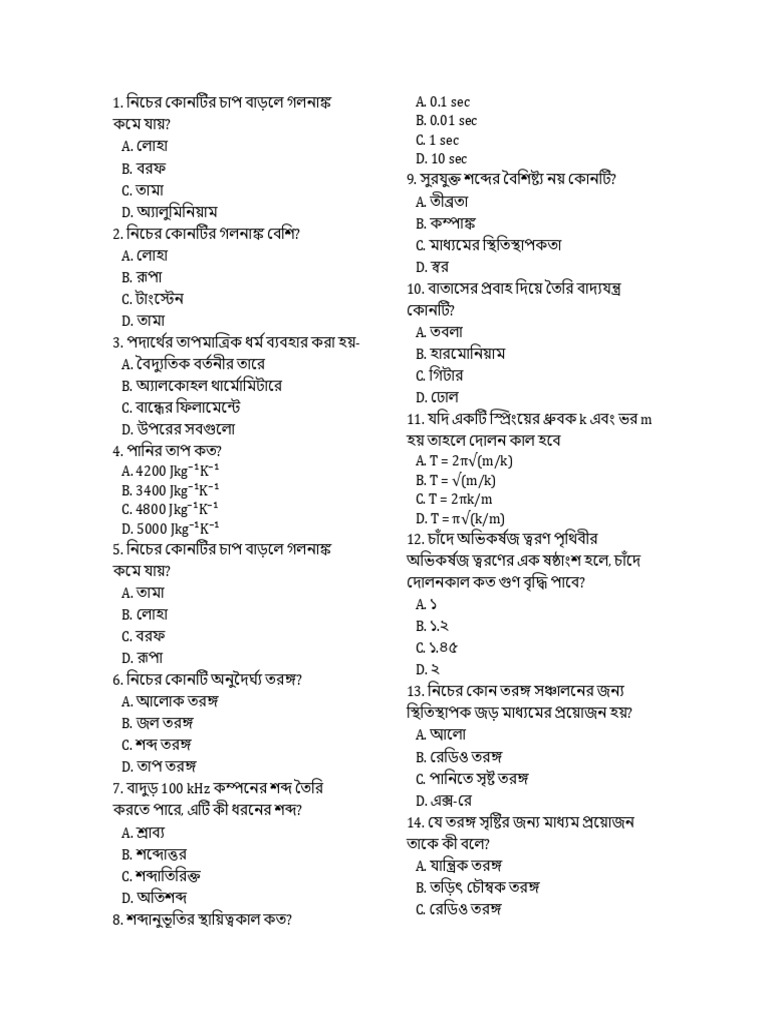 1. নিচের কোনটির চাপ বাড়লে গলনাঙ্ক কমে যায়?
A. লোহা
B. বরফ
C. তামা
D. অ্যালুমিনিয়াম
2. নিচের কোনটির গলনাঙ্ক বেশি?
A. লোহা
B. রূপা
C. টাংস্টেন
D. তামা
3. পদার্থের তাপমাত্রিক ধর্ম ব্যবহার করা হয়-
A. বৈদ্যুতিক বর্তনীর তারে
B. অ্যালকোহল থার্মোমিটারে
C. বাল্বের ফিলামেন্টে
D. উপরের সবগুলো
4. পানির তাপ কত?
A. 4200 $Jkg^{-1}K^{-1}$
B. 3400 $Jkg^{-1}K^{-1}$
C. 4800 $Jkg^{-1}K^{-1}$
D. 5000 $Jkg^{-1}K^{-1}$
5. নিচের কোনটির চাপ বাড়লে গলনাঙ্ক কমে যায়?
A. তামা
B. লোহা
C. বরফ
D. রূপা
6. নিচের কোনটি অনুদৈর্ঘ্য তরঙ্গ?
A. আলোক তরঙ্গ
B. জল তরঙ্গ
C. শব্দ তরঙ্গ
D. তাপ তরঙ্গ
7. বাদুড় 100 kHz কম্পনের শব্দ তৈরি করতে পারে, এটি কী ধরনের শব্দ?
A. শ্রাব্য
B. শব্দোত্তর
C. শব্দাতিরিক্ত
D. অতিশব্দ
8. শব্দানুভূতির স্থায়িত্বকাল কত?
A. 0.1 sec
B. 0.01 sec
C. 1 sec
D. 10 sec
9. সুরযুক্ত শব্দের বৈশিষ্ট্য নয় কোনটি?
A. তীব্রতা
B. কম্পাঙ্ক
C. মাধ্যমের স্থিতিস্থাপকতা
D. স্বর
10. বাতাসের প্রবাহ দিয়ে তৈরি বাদ্যযন্ত্র কোনটি?
A. তবলা
B. হারমোনিয়াম
C. গিটার
D. ঢোল
11. যদি একটি স্প্রিংয়ের ধ্রুবক k এবং ভর m হয় তাহলে দোলন কাল হবে
A. T = 2π√(m/k)
B. T = √(m/k)
C. T = 2πk/m
D. T = π√(k/m)
12. চাঁদে অভিকর্ষজ ত্বরণ পৃথিবীর অভিকর্ষজ ত্বরণের এক ষষ্ঠাংশ হলে, চাঁদে দোলনকাল কত গুণ বৃদ্ধি পাবে?
A. ১
B. ১.২
C. ১.৪৫
D. ২
13. নিচের কোন তরঙ্গ সঞ্চালনের জন্য স্থিতিস্থাপক জড় মাধ্যমের প্রয়োজন হয়?
A. আলো
B. রেডিও তরঙ্গ
C. পানিতে সৃষ্ট তরঙ্গ
D. এক্স-রে
14. যে তরঙ্গ সৃষ্টির জন্য মাধ্যম প্রয়োজন তাকে কী বলে?
A. যান্ত্রিক তরঙ্গ
B. তড়িৎ চৌম্বক তরঙ্গ
C. রেডিও তরঙ্গ